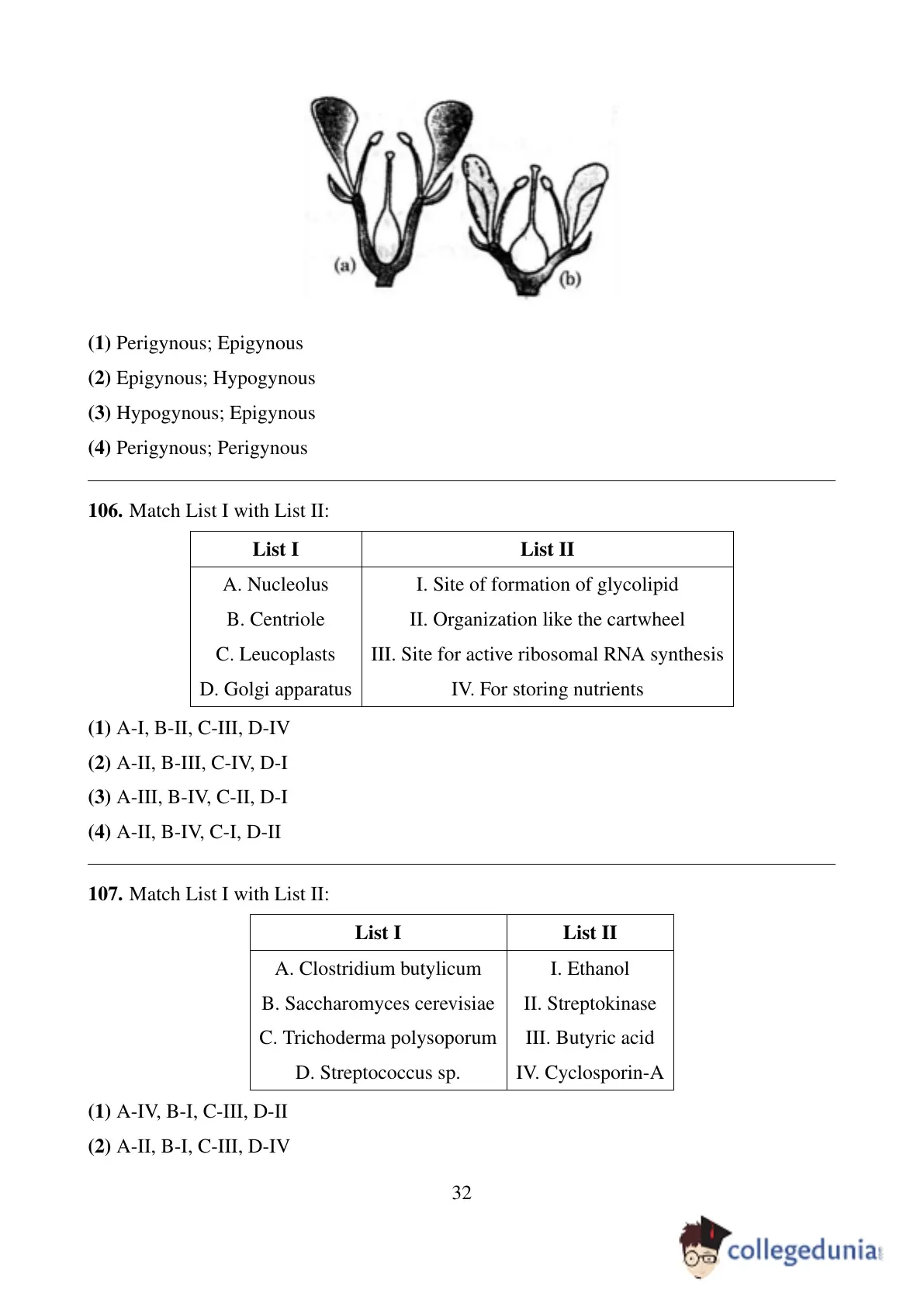 (a)

(b)

**(1)** Perigynous; Epigynous

**(2)** Epigynous; Hypogynous

**(3)** Hypogynous; Epigynous

**(4)** Perigynous; Perigynous

**106.** Match List I with List II:

| List I | List II |
|---|---|
| A. Nucleolus | I. Site of formation of glycolipid |
| B. Centriole | II. Organization like the cartwheel |
| C. Leucoplasts | III. Site for active ribosomal RNA synthesis |
| D. Golgi apparatus | IV. For storing nutrients |

**(1)** A-I, B-II, C-III, D-IV

**(2)** A-II, B-III, C-IV, D-I

**(3)** A-III, B-IV, C-II, D-I

**(4)** A-II, B-IV, C-I, D-II

**107.** Match List I with List II:

| List I | List II |
|---|---|
| A. Clostridium butylicum | I. Ethanol |
| B. Saccharomyces cerevisiae | II. Streptokinase |
| C. Trichoderma polysoporum | III. Butyric acid |
| D. Streptococcus sp. | IV. Cyclosporin-A |

**(1)** A-IV, B-I, C-III, D-II

**(2)** A-II, B-I, C-III, D-IV

32

collegedunia